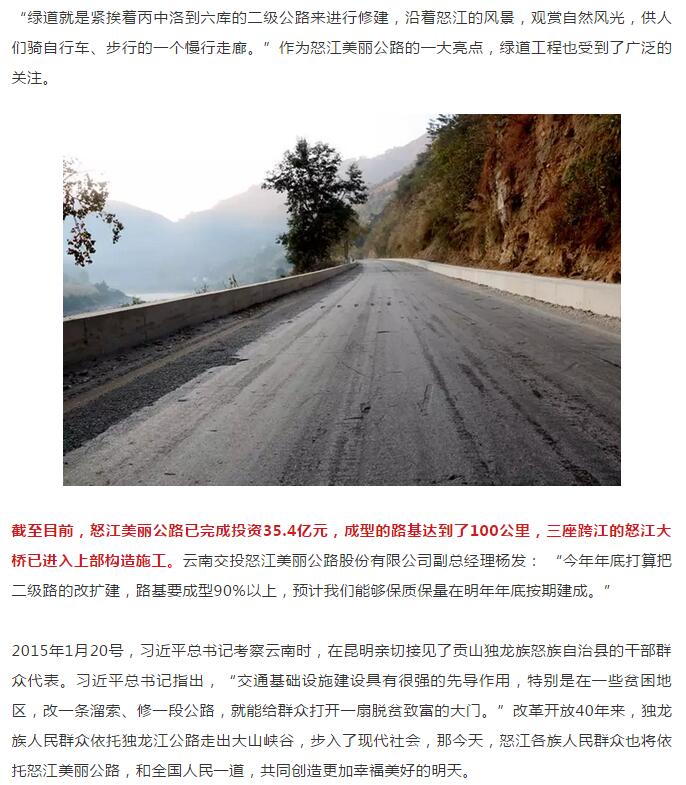 “绿道就是紧挨着丙中洛到六库的二级公路来进行修建，沿着怒江的风景，观赏自然风光，供人们骑自行车、步行的一个慢行走廊。”作为怒江美丽公路的一大亮点，绿道工程也受到了广泛的关注。

截至目前，怒江美丽公路已完成投资35.4亿元，成型的路基达到了100公里，三座跨江的怒江大桥已进入上部构造施工。云南交投怒江美丽公路股份有限公司副总经理杨发：“今年年底打算把二级路的改扩建，路基要成型90%以上，预计我们能够保质保量在明年年底按期建成。”

2015年1月20号，习近平总书记考察云南时，在昆明亲切接见了贡山独龙族怒族自治县的干部群众代表。习近平总书记指出，“交通基础设施建设具有很强的先导作用，特别是在一些贫困地区，改一条溜索、修一段公路，就能给群众打开一扇脱贫致富的大门。”改革开放40年来，独龙族人民群众依托独龙江公路走出大山峡谷，步入了现代社会，那今天，怒江各族人民群众也将依托怒江美丽公路，和全国人民一道，共同创造更加幸福美好的明天。